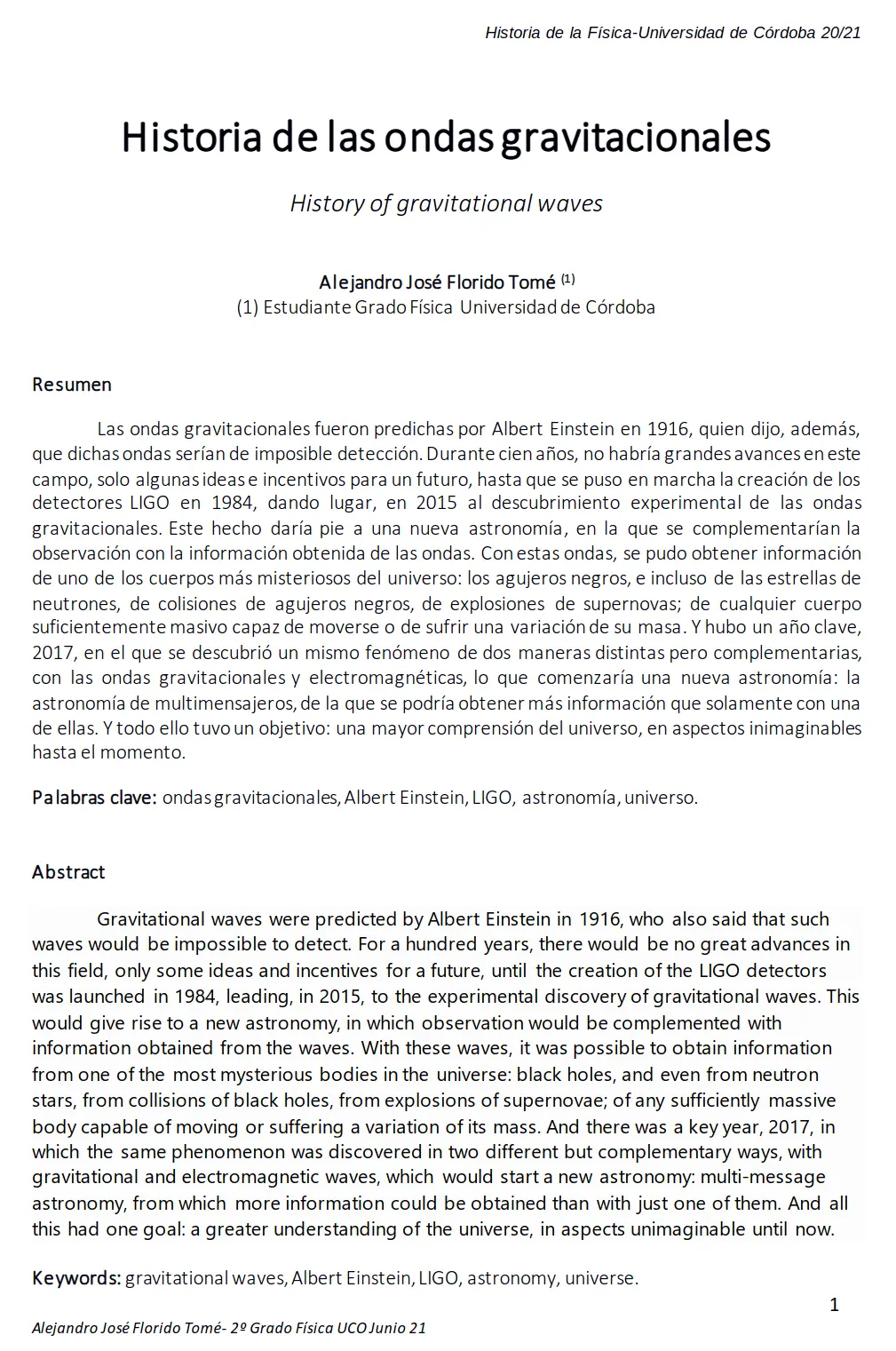 Historia de la Física-Universidad de Córdoba 20/21

Historia de las ondas gravitacionales

History of gravitational waves

Alejandro José Florido Tomé $^{(1)}$
(1) Estudiante Grado Física Universidad de Córdoba

Resumen

Las ondas gravitacionales fueron predichas por Albert Einstein en 1916, quien dijo, además, que dichas ondas serían de imposible detección. Durante cien años, no habría grandes avances en este campo, solo algunas ideas e incentivos para un futuro, hasta que se puso en marcha la creación de los detectores LIGO en 1984, dando lugar, en 2015 al descubrimiento experimental de las ondas gravitacionales. Este hecho daría pie a una nueva astronomía, en la que se complementarían la observación con la información obtenida de las ondas. Con estas ondas, se pudo obtener información de uno de los cuerpos más misteriosos del universo: los agujeros negros, e incluso de las estrellas de neutrones, de colisiones de agujeros negros, de explosiones de supernovas; de cualquier cuerpo suficientemente masivo capaz de moverse o de sufrir una variación de su masa. Y hubo un año clave, 2017, en el que se descubrió un mismo fenómeno de dos maneras distintas pero complementarias, con las ondas gravitacionales y electromagnéticas, lo que comenzaría una nueva astronomía: la astronomía de multimensajeros, de la que se podría obtener más información que solamente con una de ellas. Y todo ello tuvo un objetivo: una mayor comprensión del universo, en aspectos inimaginables hasta el momento.

Palabras clave: ondas gravitacionales, Albert Einstein, LIGO, astronomía, universo.

Abstract

Gravitational waves were predicted by Albert Einstein in 1916, who also said that such waves would be impossible to detect. For a hundred years, there would be no great advances in this field, only some ideas and incentives for a future, until the creation of the LIGO detectors was launched in 1984, leading, in 2015, to the experimental discovery of gravitational waves. This would give rise to a new astronomy, in which observation would be complemented with information obtained from the waves. With these waves, it was possible to obtain information from one of the most mysterious bodies in the universe: black holes, and even from neutron stars, from collisions of black holes, from explosions of supernovae; of any sufficiently massive body capable of moving or suffering a variation of its mass. And there was a key year, 2017, in which the same phenomenon was discovered in two different but complementary ways, with gravitational and electromagnetic waves, which would start a new astronomy: multi-message astronomy, from which more information could be obtained than with just one of them. And all this had one goal: a greater understanding of the universe, in aspects unimaginable until now.

Keywords: gravitational waves, Albert Einstein, LIGO, astronomy, universe.

1

Alejandro José Florido Tomé- 2º Grado Física UCO Junio 21